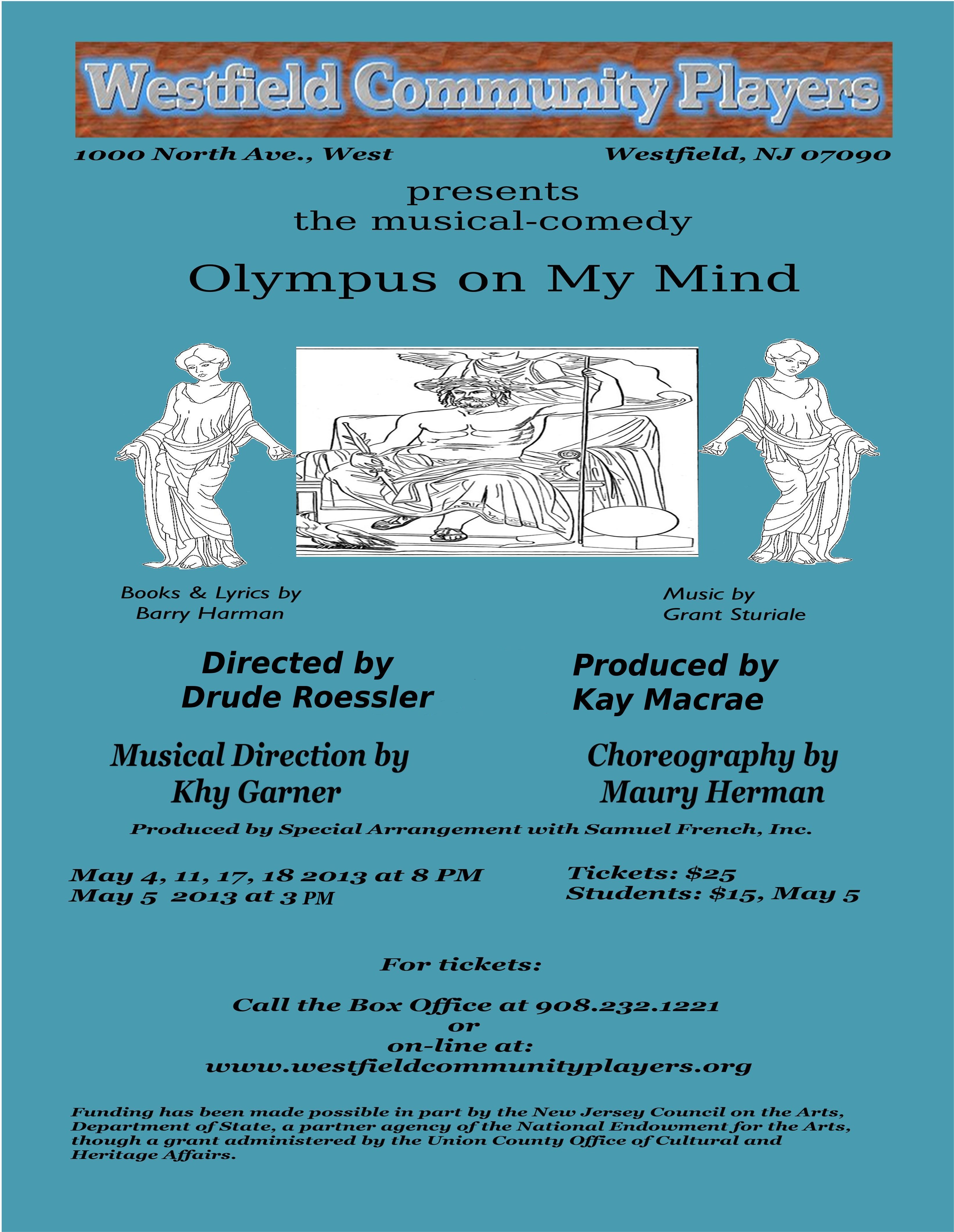 Westfield Community Players

1000 North Ave., West

Westfield, NJ 07090

presents
the musical-comedy

Olympus on My Mind

Books & Lyrics by
Barry Harman

Music by
Grant Sturiale

Directed by
Drude Roessler

Produced by
Kay Macrae

Musical Direction by
Khy Garner

Choreography by
Maury Herman

Produced by Special Arrangement with Samuel French, Inc.

May 4, 11, 17, 18 2013 at 8 PM
May 5 2013 at 3 PM

Tickets: $25
Students: $15, May 5

For tickets:

Call the Box Office at 908.232.1221
or
on-line at:
www.westfieldcommunityplayers.org

Funding has been made possible in part by the New Jersey Council on the Arts, Department of State, a partner agency of the National Endowment for the Arts, though a grant administered by the Union County Office of Cultural and Heritage Affairs.